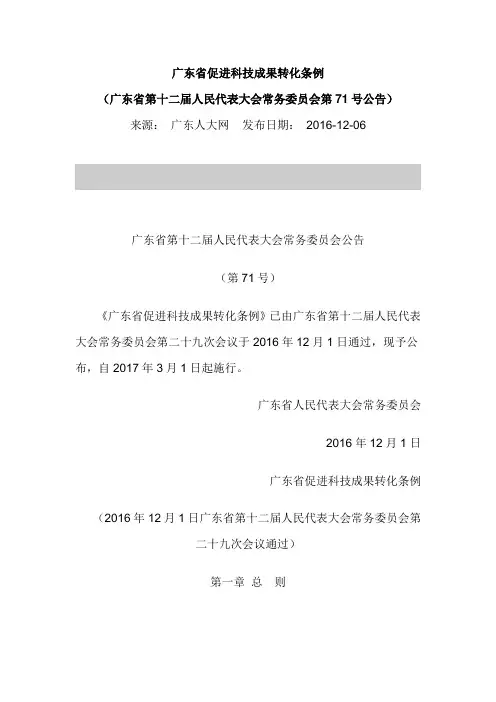 广东省促进科技成果转化条例

（广东省第十二届人民代表大会常务委员会第71号公告）

来源： 广东人大网 发布日期： 2016-12-06

广东省第十二届人民代表大会常务委员会公告

（第71号）

《广东省促进科技成果转化条例》已由广东省第十二届人民代表大会常务委员会第二十九次会议于2016年12月1日通过，现予公布，自2017年3月1日起施行。

广东省人民代表大会常务委员会

2016年12月1日

广东省促进科技成果转化条例

（2016年12月1日广东省第十二届人民代表大会常务委员会第二十九次会议通过）

第一章 总 则